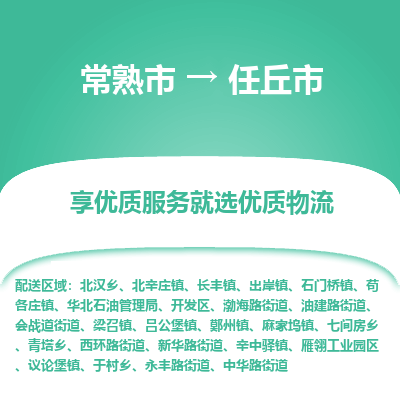 常熟市 → 任丘市

享优质服务就选优质物流

配送区域：北汉乡、北辛庄镇、长丰镇、出岸镇、石门桥镇、苟各庄镇、华北石油管理局、开发区、渤海路街道、油建路街道、会战道街道、梁召镇、吕公堡镇、鄚州镇、麻家坞镇、七间房乡、青塔乡、西环路街道、新华路街道、辛中驿镇、雁翎工业园区、议论堡镇、于村乡、永丰路街道、中华路街道